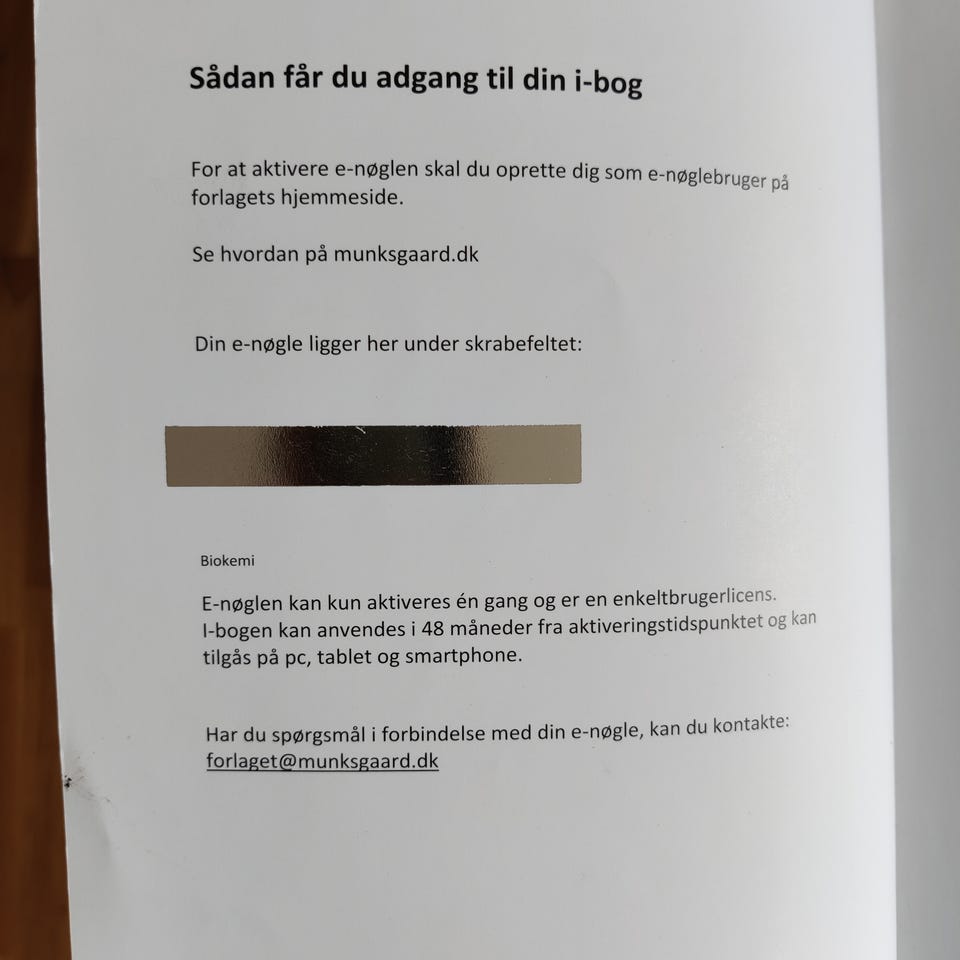 Sådan får du adgang til din i-bog

For at aktivere e-nøglen skal du oprette dig som e-nøglebruger på forlagets hjemmeside.

Se hvordan på munksgaard.dk

Din e-nøgle ligger her under skrabefeltet:

Biokemi

E-nøglen kan kun aktiveres én gang og er en enkeltbrugerlicens.
I-bogen kan anvendes i 48 måneder fra aktiveringstidspunktet og kan tilgås på pc, tablet og smartphone.

Har du spørgsmål i forbindelse med din e-nøgle, kan du kontakte:
forlaget@munksgaard.dk